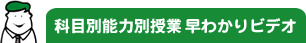 科目別能力別授業 早わかりビデオ